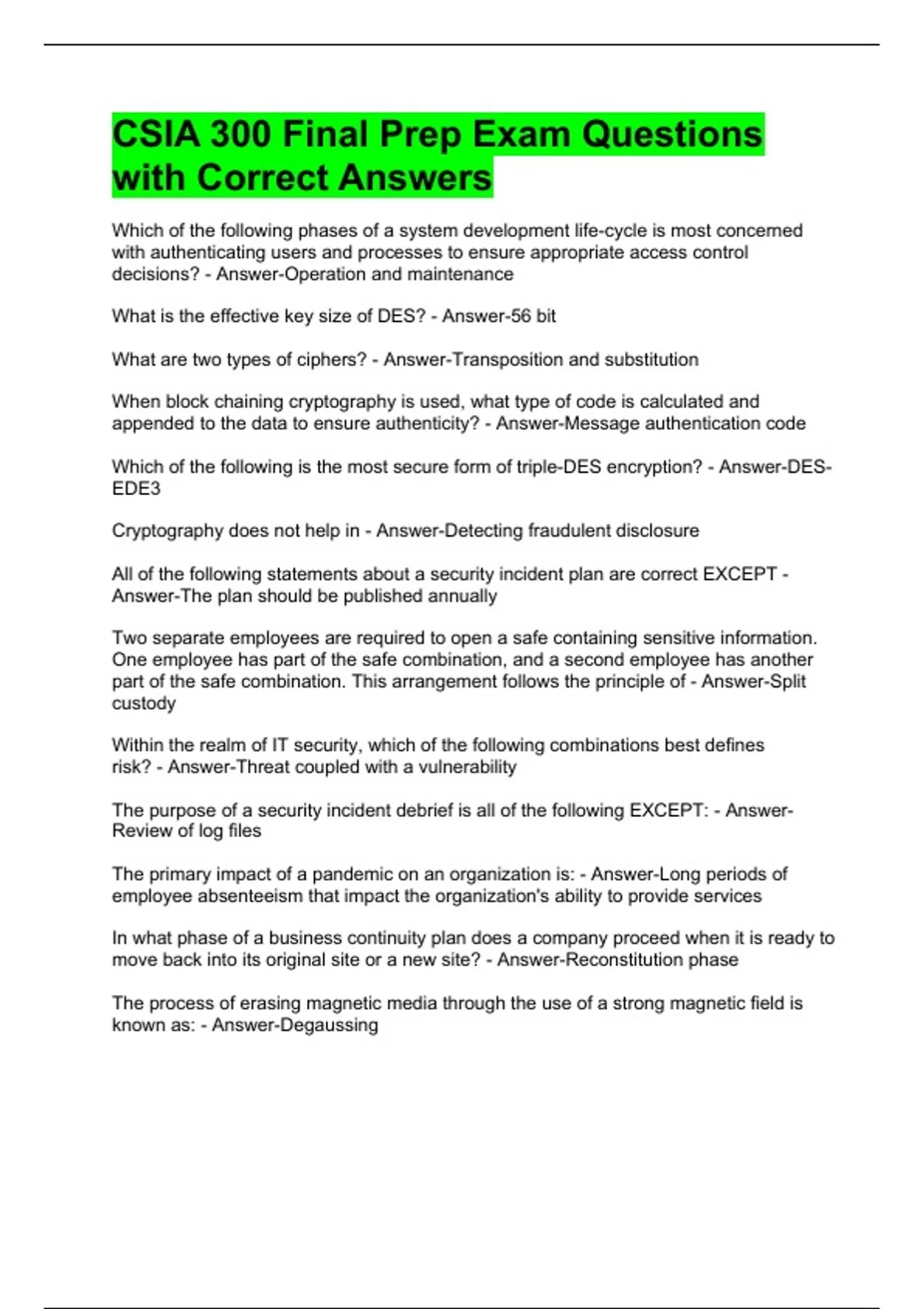 CSIA 300 Final Prep Exam Questions with Correct Answers

Which of the following phases of a system development life-cycle is most concerned with authenticating users and processes to ensure appropriate access control decisions? - Answer-Operation and maintenance

What is the effective key size of DES? - Answer-56 bit

What are two types of ciphers? - Answer-Transposition and substitution

When block chaining cryptography is used, what type of code is calculated and appended to the data to ensure authenticity? - Answer-Message authentication code

Which of the following is the most secure form of triple-DES encryption? - Answer-DES-EDE3

Cryptography does not help in - Answer-Detecting fraudulent disclosure

All of the following statements about a security incident plan are correct EXCEPT - Answer-The plan should be published annually

Two separate employees are required to open a safe containing sensitive information. One employee has part of the safe combination, and a second employee has another part of the safe combination. This arrangement follows the principle of - Answer-Split custody

Within the realm of IT security, which of the following combinations best defines risk? - Answer-Threat coupled with a vulnerability

The purpose of a security incident debrief is all of the following EXCEPT: - Answer-Review of log files

The primary impact of a pandemic on an organization is: - Answer-Long periods of employee absenteeism that impact the organization's ability to provide services

In what phase of a business continuity plan does a company proceed when it is ready to move back into its original site or a new site? - Answer-Reconstitution phase

The process of erasing magnetic media through the use of a strong magnetic field is known as: - Answer-Degaussing